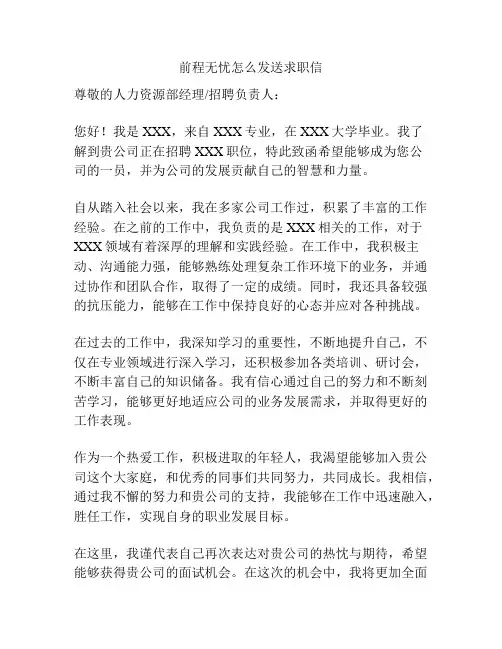 前程无忧怎么发送求职信

尊敬的人力资源部经理/招聘负责人：

您好！我是 XXX，来自 XXX 专业，在 XXX 大学毕业。我了解到贵公司正在招聘 XXX 职位，特此致函希望能够成为您公司的一员，并为公司的发展贡献自己的智慧和力量。

自从踏入社会以来，我在多家公司工作过，积累了丰富的工作经验。在之前的工作中，我负责的是 XXX 相关的工作，对于 XXX 领域有着深厚的理解和实践经验。在工作中，我积极主动、沟通能力强，能够熟练处理复杂工作环境下的业务，并通过协作和团队合作，取得了一定的成绩。同时，我还具备较强的抗压能力，能够在工作中保持良好的心态并应对各种挑战。

在过去的工作中，我深知学习的重要性，不断地提升自己，不仅在专业领域进行深入学习，还积极参加各类培训、研讨会，不断丰富自己的知识储备。我有信心通过自己的努力和不断刻苦学习，能够更好地适应公司的业务发展需求，并取得更好的工作表现。

作为一个热爱工作，积极进取的年轻人，我渴望能够加入贵公司这个大家庭，和优秀的同事们共同努力，共同成长。我相信，通过我不懈的努力和贵公司的支持，我能够在工作中迅速融入，胜任工作，实现自身的职业发展目标。

在这里，我谨代表自己再次表达对贵公司的热忱与期待，希望能够获得贵公司的面试机会。在这次的机会中，我将更加全面